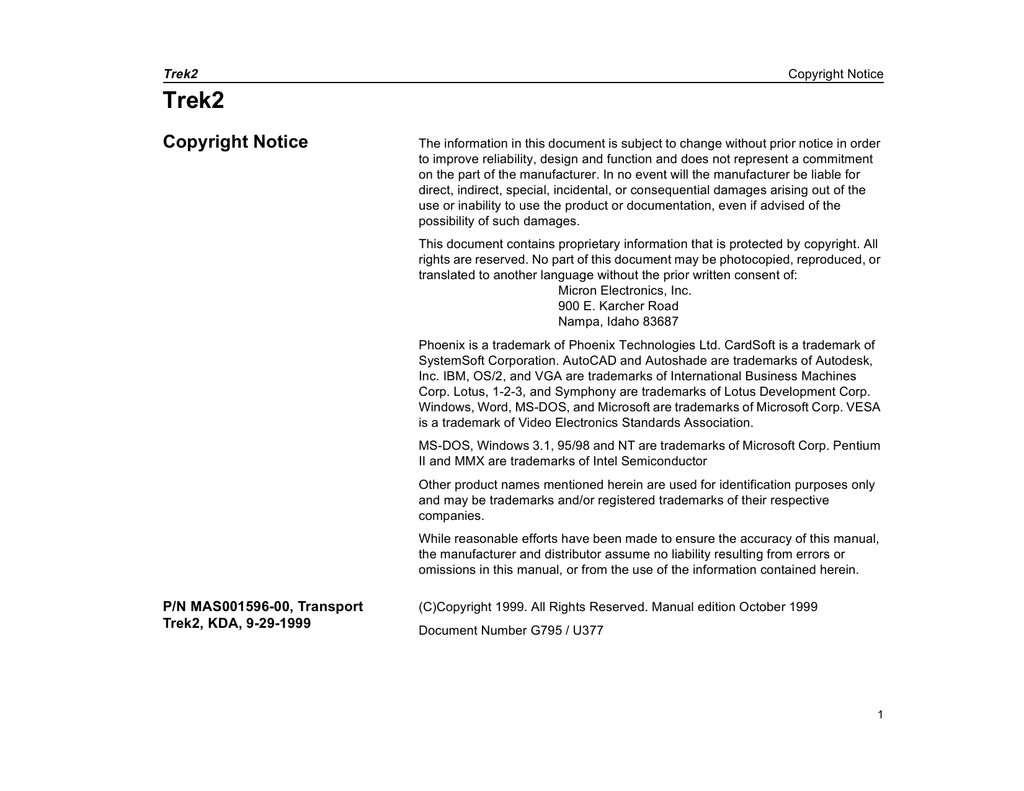 Trek2

Copyright Notice

Trek2

Copyright Notice

The information in this document is subject to change without prior notice in order to improve reliability, design and function and does not represent a commitment on the part of the manufacturer. In no event will the manufacturer be liable for direct, indirect, special, incidental, or consequential damages arising out of the use or inability to use the product or documentation, even if advised of the possibility of such damages.

This document contains proprietary information that is protected by copyright. All rights are reserved. No part of this document may be photocopied, reproduced, or translated to another language without the prior written consent of:
Micron Electronics, Inc.
900 E. Karcher Road
Nampa, Idaho 83687

Phoenix is a trademark of Phoenix Technologies Ltd. CardSoft is a trademark of SystemSoft Corporation. AutoCAD and Autoshade are trademarks of Autodesk, Inc. IBM, OS/2, and VGA are trademarks of International Business Machines Corp. Lotus, 1-2-3, and Symphony are trademarks of Lotus Development Corp. Windows, Word, MS-DOS, and Microsoft are trademarks of Microsoft Corp. VESA is a trademark of Video Electronics Standards Association.

MS-DOS, Windows 3.1, 95/98 and NT are trademarks of Microsoft Corp. Pentium II and MMX are trademarks of Intel Semiconductor

Other product names mentioned herein are used for identification purposes only and may be trademarks and/or registered trademarks of their respective companies.

While reasonable efforts have been made to ensure the accuracy of this manual, the manufacturer and distributor assume no liability resulting from errors or omissions in this manual, or from the use of the information contained herein.

P/N MAS001596-00, Transport Trek2, KDA, 9-29-1999

(C)Copyright 1999. All Rights Reserved. Manual edition October 1999

Document Number G795 / U377

1